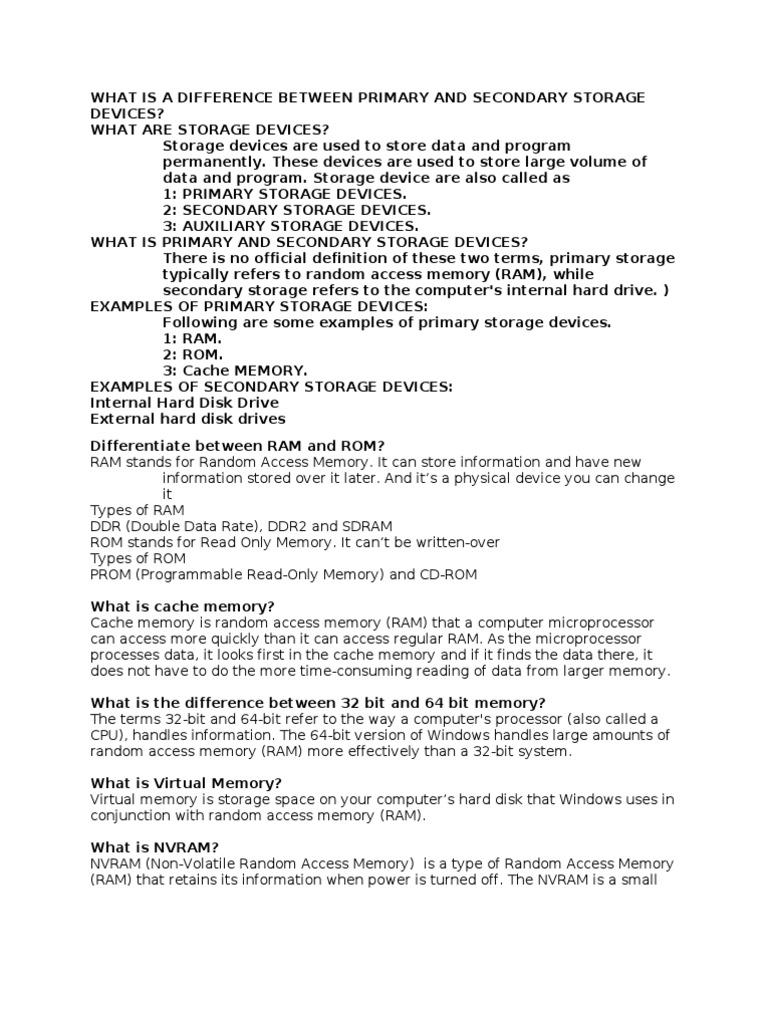 WHAT IS A DIFFERENCE BETWEEN PRIMARY AND SECONDARY STORAGE DEVICES?
WHAT ARE STORAGE DEVICES?
Storage devices are used to store data and program permanently. These devices are used to store large volume of data and program. Storage device are also called as
1: PRIMARY STORAGE DEVICES.
2: SECONDARY STORAGE DEVICES.
3: AUXILIARY STORAGE DEVICES.
WHAT IS PRIMARY AND SECONDARY STORAGE DEVICES?
There is no official definition of these two terms, primary storage typically refers to random access memory (RAM), while secondary storage refers to the computer's internal hard drive. )
EXAMPLES OF PRIMARY STORAGE DEVICES:
Following are some examples of primary storage devices.
1: RAM.
2: ROM.
3: Cache MEMORY.
EXAMPLES OF SECONDARY STORAGE DEVICES:
Internal Hard Disk Drive
External hard disk drives

Differentiate between RAM and ROM?
RAM stands for Random Access Memory. It can store information and have new information stored over it later. And it's a physical device you can change it
Types of RAM
DDR (Double Data Rate), DDR2 and SDRAM
ROM stands for Read Only Memory. It can't be written-over
Types of ROM
PROM (Programmable Read-Only Memory) and CD-ROM

What is cache memory?
Cache memory is random access memory (RAM) that a computer microprocessor can access more quickly than it can access regular RAM. As the microprocessor processes data, it looks first in the cache memory and if it finds the data there, it does not have to do the more time-consuming reading of data from larger memory.

What is the difference between 32 bit and 64 bit memory?
The terms 32-bit and 64-bit refer to the way a computer's processor (also called a CPU), handles information. The 64-bit version of Windows handles large amounts of random access memory (RAM) more effectively than a 32-bit system.

What is Virtual Memory?
Virtual memory is storage space on your computer's hard disk that Windows uses in conjunction with random access memory (RAM).

What is NVRAM?
NVRAM (Non-Volatile Random Access Memory) is a type of Random Access Memory (RAM) that retains its information when power is turned off. The NVRAM is a small